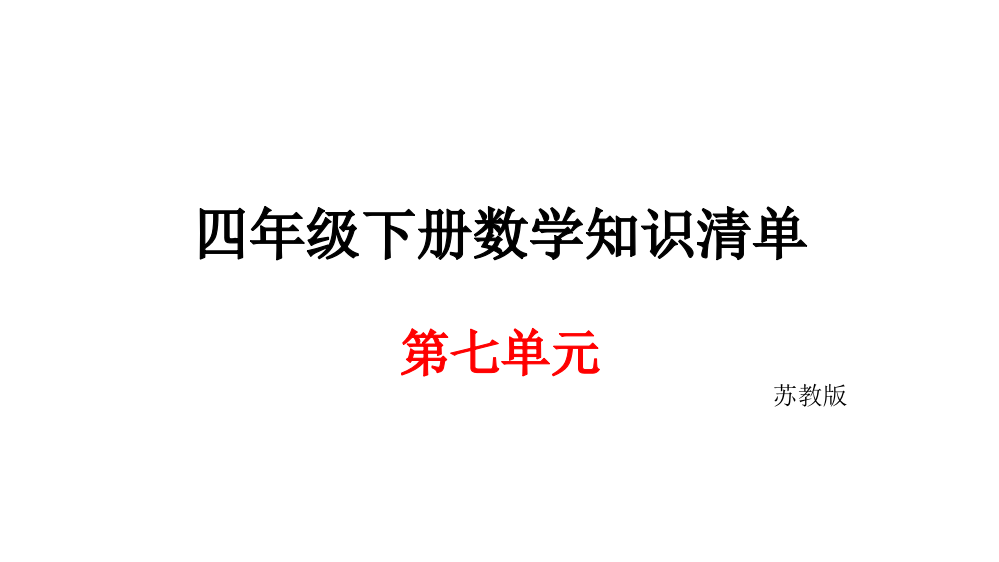 四年级下册数学知识清单

第七单元

苏教版